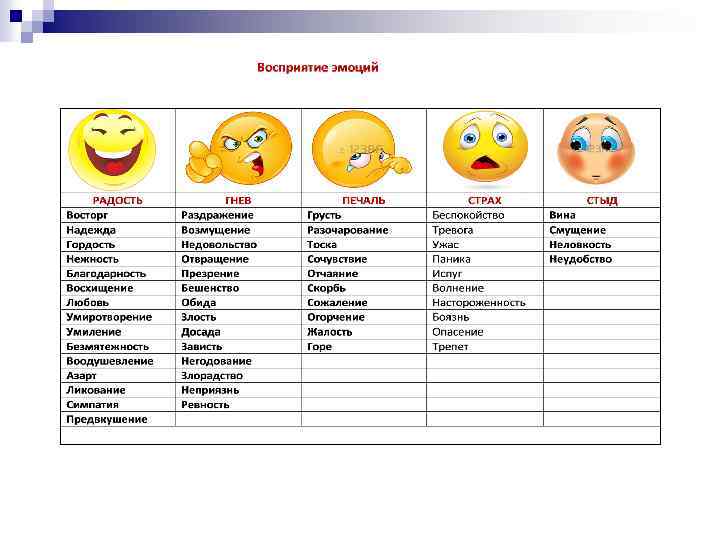 Восприятие эмоций

| РАДОСТЬ | ГНЕВ | ПЕЧАЛЬ | СТРАХ | СТЫД |
|---|---|---|---|---|
| Восторг | Раздражение | Грусть | Беспокойство | Вина |
| Надежда | Возмущение | Разочарование | Тревога | Смущение |
| Гордость | Недовольство | Тоска | Ужас | Неловкость |
| Нежность | Отвращение | Сочувствие | Паника | Неудобство |
| Благодарность | Презрение | Отчаяние | Испуг | |
| Восхищение | Бешенство | Скорбь | Волнение | |
| Любовь | Обида | Сожаление | Настороженность | |
| Умиротворение | Злость | Огорчение | Боязнь | |
| Умиление | Досада | Жалость | Опасение | |
| Безмятежность | Зависть | Горе | Трепет | |
| Воодушевление | Негодование | | | |
| Азарт | Злорадство | | | |
| Ликование | Неприязнь | | | |
| Симпатия | Ревность | | | |
| Предвкушение | | | | |